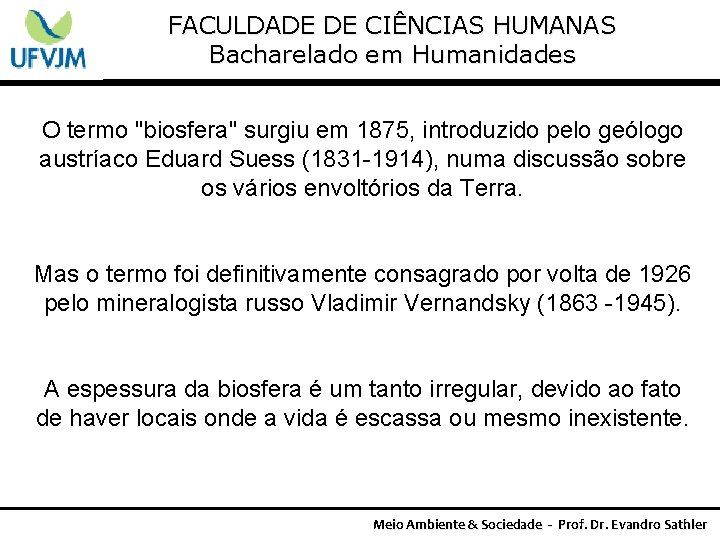 UFVJM

FACULDADE DE CIÊNCIAS HUMANAS
Bacharelado em Humanidades

O termo "biosfera" surgiu em 1875, introduzido pelo geólogo austríaco Eduard Suess (1831-1914), numa discussão sobre os vários envoltórios da Terra.

Mas o termo foi definitivamente consagrado por volta de 1926 pelo mineralogista russo Vladimir Vernandsky (1863 -1945).

A espessura da biosfera é um tanto irregular, devido ao fato de haver locais onde a vida é escassa ou mesmo inexistente.

Meio Ambiente & Sociedade - Prof. Dr. Evandro Sathler